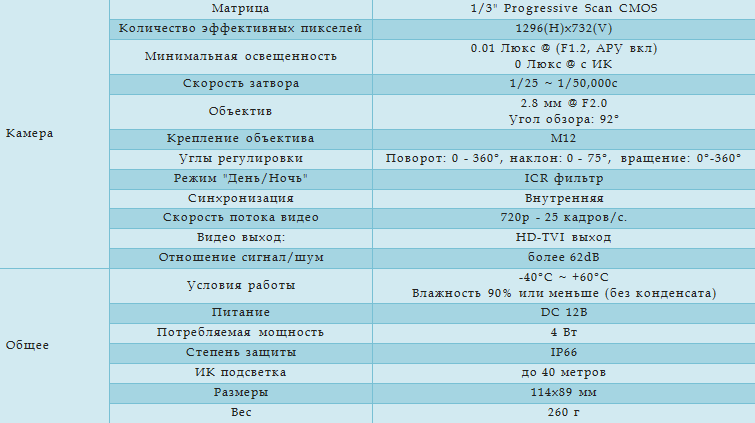 | | | |
|---|---|---|
| Камера | Матрица | 1/3" Progressive Scan CMOS |
| | Количество эффективных пикселей | 1296(H)x732(V) |
| | Минимальная освещенность | 0.01 Люкс @ (F1.2, АРУ вкл) 0 Люкс @ с ИК |
| | Скорость затвора | 1/25 ~ 1/50,000с |
| | Объектив | 2.8 мм @ F2.0 Угол обзора: 92° |
| | Крепление объектива | M12 |
| | Углы регулировки | Поворот: 0 - 360°, наклон: 0 - 75°, вращение: 0°-360° |
| | Режим "День/Ночь" | ICR фильтр |
| | Синхронизация | Внутренняя |
| | Скорость потока видео | 720p - 25 кадров/с. |
| | Видео выход: | HD-TVI выход |
| | Отношение сигнал/шум | более 62dB |
| Общее | Условия работы | -40°C ~ +60°C Влажность 90% или меньше (без конденсата) |
| | Питание | DC 12В |
| | Потребляемая мощность | 4 Вт |
| | Степень защиты | IP66 |
| | ИК подсветка | до 40 метров |
| | Размеры | 114x89 мм |
| | Вес | 260 г |